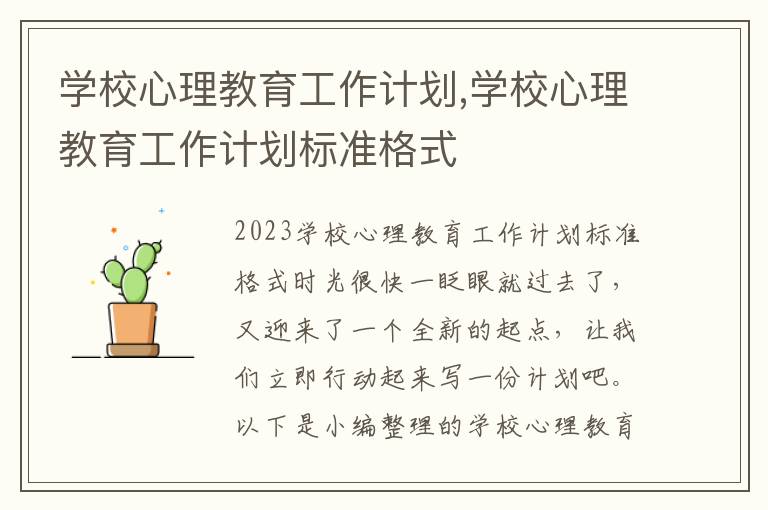 学校心理教育工作计划,学校心理教育工作计划标准格式

2023学校心理教育工作计划标准格式时光很快一眨眼就过去了，又迎来了一个全新的起点，让我们立即行动起来写一份计划吧。以下是小编整理的学校心理教育